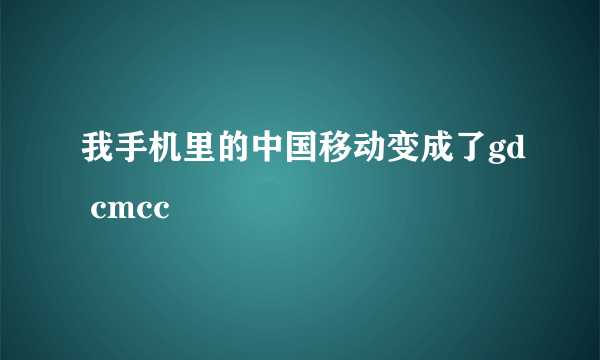 我手机里的中国移动变成了gd cmcc